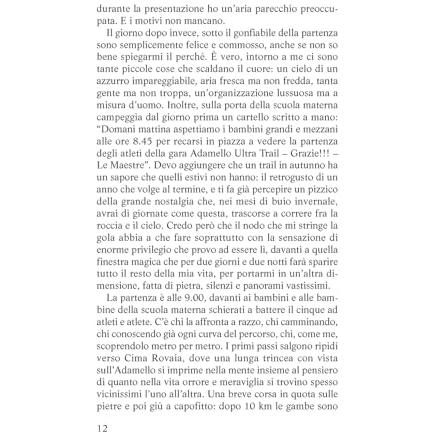 durante la presentazione ho un'aria parecchio preoccupata. E i motivi non mancano.

Il giorno dopo invece, sotto il gonfiabile della partenza sono semplicemente felice e commosso, anche se non so bene spiegarmi il perché. È vero, intorno a me ci sono tante piccole cose che scaldano il cuore: un cielo di un azzurro impareggiabile, aria fresca ma non fredda, tanta gente ma non troppa, un'organizzazione lussuosa ma a misura d'uomo. Inoltre, sulla porta della scuola materna campeggia dal giorno prima un cartello scritto a mano: "Domani mattina aspettiamo i bambini grandi e mezzani alle ore 8.45 per recarsi in piazza a vedere la partenza degli atleti della gara Adamello Ultra Trail – Grazie!!! – Le Maestre". Devo aggiungere che un trail in autunno ha un sapore che quelli estivi non hanno: il retrogusto di un anno che volge al termine, e ti fa già percepire un pizzico della grande nostalgia che, nei mesi di buio invernale, avrai di giornate come questa, trascorse a correre fra la roccia e il cielo. Credo però che il nodo che mi stringe la gola abbia a che fare soprattutto con la sensazione di enorme privilegio che provo ad essere lì, davanti a quella finestra magica che per due giorni e due notti farà sparire tutto il resto della mia vita, per portarmi in un'altra dimensione, fatta di pietra, silenzi e panorami vastissimi.

La partenza è alle 9.00, davanti ai bambini e alle bambine della scuola materna schierati a battere il cinque ad atleti e atlete. C'è chi la affronta a razzo, chi camminando, chi conoscendo già ogni curva del percorso, chi, come me, scoprendolo metro per metro. I primi passi salgono ripidi verso Cima Rovaia, dove una lunga trincea con vista sull'Adamello si imprime nella mente insieme al pensiero di quanto nella vita orrore e meraviglia si trovino spesso vicinissimi l'uno all'altra. Una breve corsa in quota sulle pietre e poi giù a capofitto: dopo 10 km le gambe sono

12